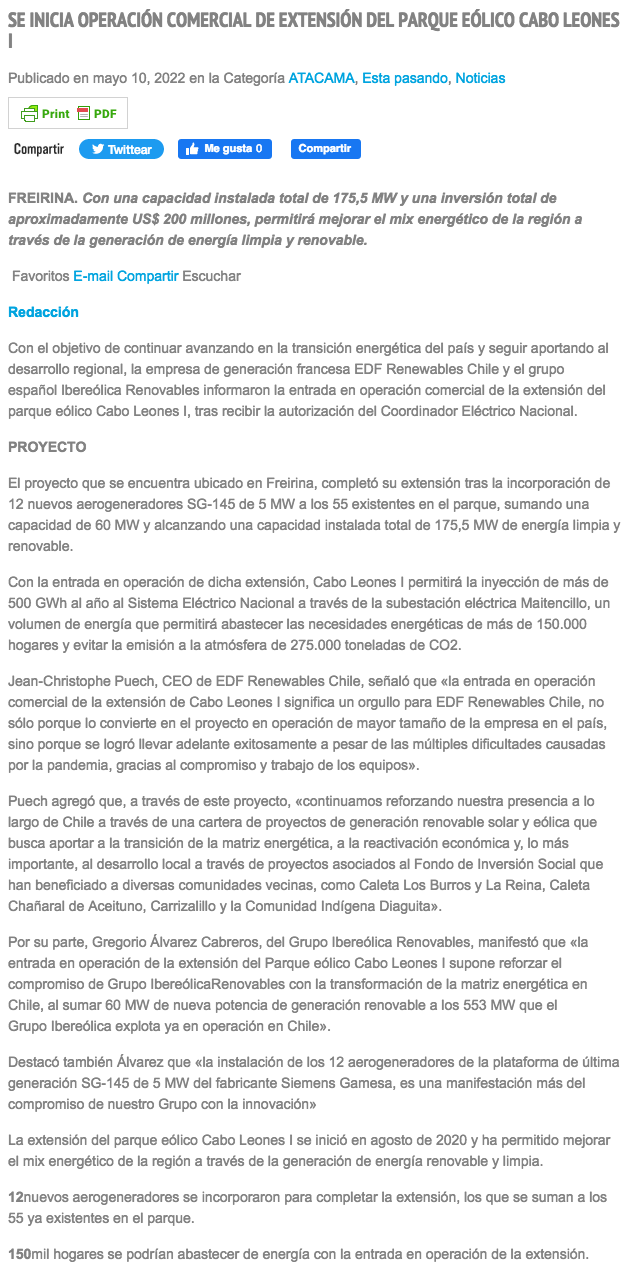 SE INICIA OPERACIÓN COMERCIAL DE EXTENSIÓN DEL PARQUE EÓLICO CABO LEONES I

Publicado en mayo 10, 2022 en la Categoría ATACAMA, Esta pasando, Noticias

Print PDF

Compartir Twittear Me gusta 0 Compartir

FREIRINA. Con una capacidad instalada total de 175,5 MW y una inversión total de aproximadamente US$ 200 millones, permitirá mejorar el mix energético de la región a través de la generación de energía limpia y renovable.

Favoritos E-mail Compartir Escuchar

Redacción

Con el objetivo de continuar avanzando en la transición energética del país y seguir aportando al desarrollo regional, la empresa de generación francesa EDF Renewables Chile y el grupo español Ibereólica Renovables informaron la entrada en operación comercial de la extensión del parque eólico Cabo Leones I, tras recibir la autorización del Coordinador Eléctrico Nacional.

PROYECTO

El proyecto que se encuentra ubicado en Freirina, completó su extensión tras la incorporación de 12 nuevos aerogeneradores SG-145 de 5 MW a los 55 existentes en el parque, sumando una capacidad de 60 MW y alcanzando una capacidad instalada total de 175,5 MW de energía limpia y renovable.

Con la entrada en operación de dicha extensión, Cabo Leones I permitirá la inyección de más de 500 GWh al año al Sistema Eléctrico Nacional a través de la subestación eléctrica Maitencillo, un volumen de energía que permitirá abastecer las necesidades energéticas de más de 150.000 hogares y evitar la emisión a la atmósfera de 275.000 toneladas de CO2.

Jean-Christophe Puech, CEO de EDF Renewables Chile, señaló que «la entrada en operación comercial de la extensión de Cabo Leones I significa un orgullo para EDF Renewables Chile, no sólo porque lo convierte en el proyecto en operación de mayor tamaño de la empresa en el país, sino porque se logró llevar adelante exitosamente a pesar de las múltiples dificultades causadas por la pandemia, gracias al compromiso y trabajo de los equipos».

Puech agregó que, a través de este proyecto, «continuamos reforzando nuestra presencia a lo largo de Chile a través de una cartera de proyectos de generación renovable solar y eólica que busca aportar a la transición de la matriz energética, a la reactivación económica y, lo más importante, al desarrollo local a través de proyectos asociados al Fondo de Inversión Social que han beneficiado a diversas comunidades vecinas, como Caleta Los Burros y La Reina, Caleta Chañaral de Aceituno, Carrizalillo y la Comunidad Indígena Diaguita».

Por su parte, Gregorio Álvarez Cabreros, del Grupo Ibereólica Renovables, manifestó que «la entrada en operación de la extensión del Parque eólico Cabo Leones I supone reforzar el compromiso de Grupo IbereólicaRenovables con la transformación de la matriz energética en Chile, al sumar 60 MW de nueva potencia de generación renovable a los 553 MW que el Grupo Ibereólica explota ya en operación en Chile».

Destacó también Álvarez que «la instalación de los 12 aerogeneradores de la plataforma de última generación SG-145 de 5 MW del fabricante Siemens Gamesa, es una manifestación más del compromiso de nuestro Grupo con la innovación»

La extensión del parque eólico Cabo Leones I se inició en agosto de 2020 y ha permitido mejorar el mix energético de la región a través de la generación de energía renovable y limpia.

12nuevos aerogeneradores se incorporaron para completar la extensión, los que se suman a los 55 ya existentes en el parque.

150mil hogares se podrían abastecer de energía con la entrada en operación de la extensión.